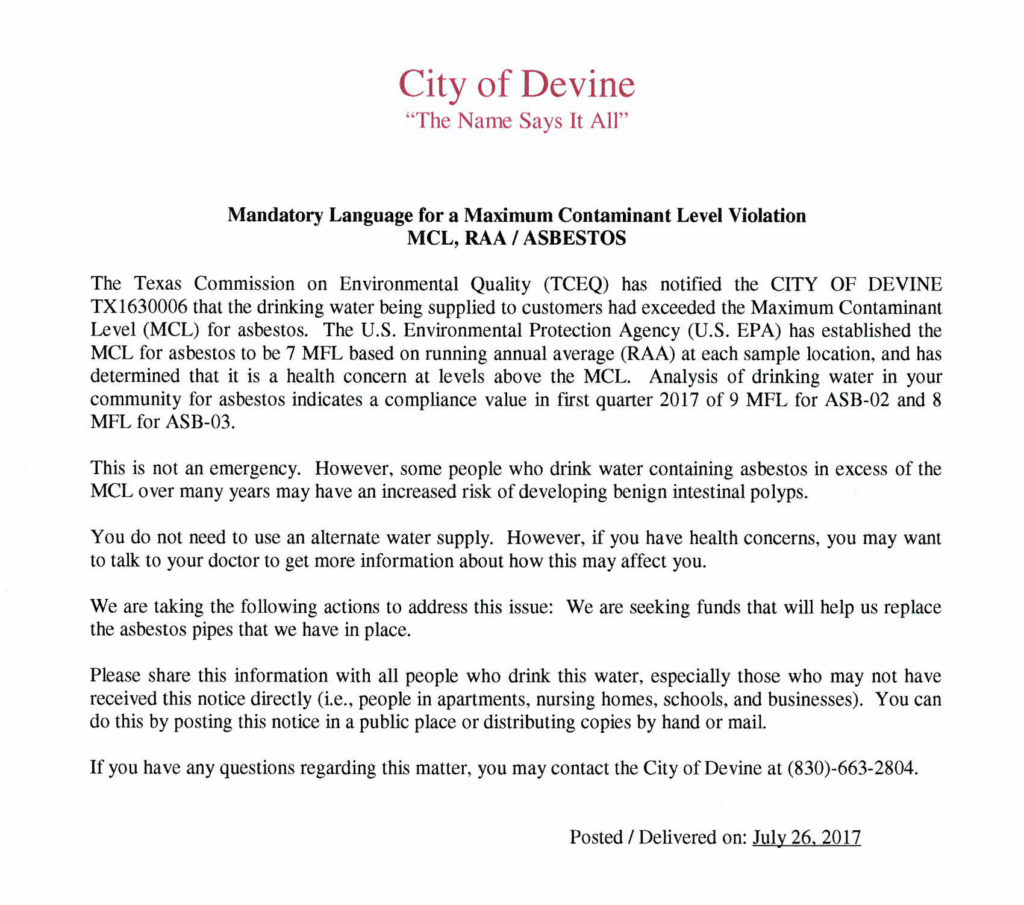 City of Devine
"The Name Says It All"

Mandatory Language for a Maximum Contaminant Level Violation
MCL, RAA / ASBESTOS

The Texas Commission on Environmental Quality (TCEQ) has notified the CITY OF DEVINE TX1630006 that the drinking water being supplied to customers had exceeded the Maximum Contaminant Level (MCL) for asbestos. The U.S. Environmental Protection Agency (U.S. EPA) has established the MCL for asbestos to be 7 MFL based on running annual average (RAA) at each sample location, and has determined that it is a health concern at levels above the MCL. Analysis of drinking water in your community for asbestos indicates a compliance value in first quarter 2017 of 9 MFL for ASB-02 and 8 MFL for ASB-03.

This is not an emergency. However, some people who drink water containing asbestos in excess of the MCL over many years may have an increased risk of developing benign intestinal polyps.

You do not need to use an alternate water supply. However, if you have health concerns, you may want to talk to your doctor to get more information about how this may affect you.

We are taking the following actions to address this issue: We are seeking funds that will help us replace the asbestos pipes that we have in place.

Please share this information with all people who drink this water, especially those who may not have received this notice directly (i.e., people in apartments, nursing homes, schools, and businesses). You can do this by posting this notice in a public place or distributing copies by hand or mail.

If you have any questions regarding this matter, you may contact the City of Devine at (830)-663-2804.

Posted / Delivered on: July 26, 2017